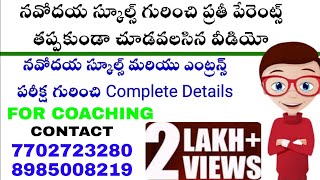 నవోదయ స్కూల్స్ గురించి ప్రతీ పేరెంట్స్ తప్పకుండా చూడవలసిన వీడియో

నవోదయ స్కూల్స్ మరియు ఎంట్రన్స్ పరీక్ష గురించి Complete Details

FOR COACHING
CONTACT
7702723280
8985008219

2 LAKH+ VIEWS